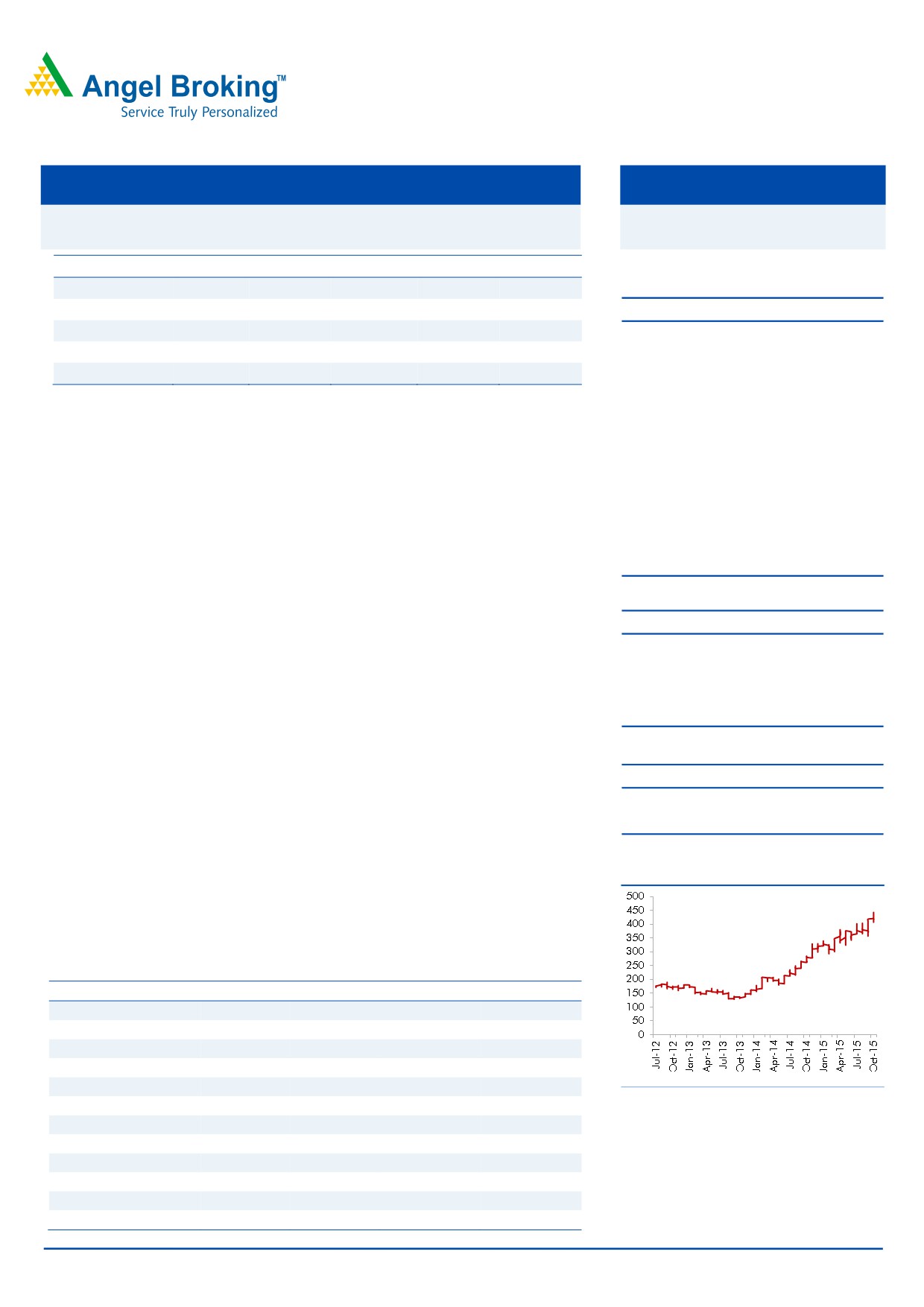 Angel Broking™
Service Truly Personalized

500
450
400
350
300
250
200
150
100
50
0

Jul-12
Oct-12
Jan-13
Apr-13
Jul-13
Oct-13
Jan-14
Apr-14
Jul-14
Oct-14
Jan-15
Apr-15
Jul-15
Oct-15